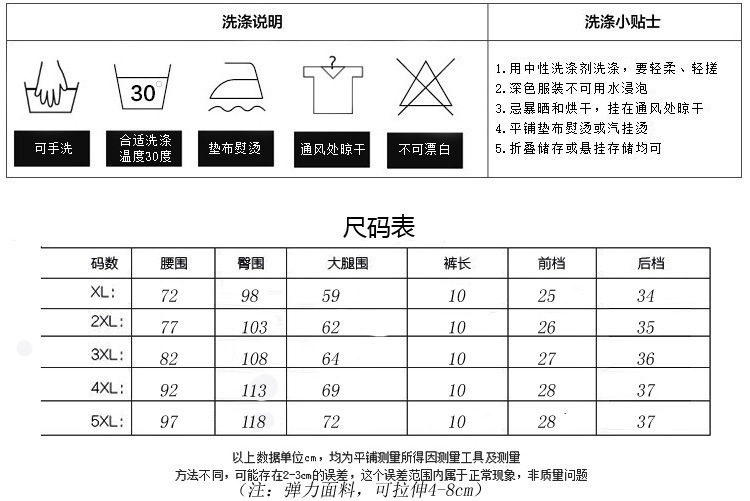 洗涤说明

30

可手洗

合适洗涤温度30度

垫布熨烫

通风处晾干

不可漂白

洗涤小贴士

1.用中性洗涤剂洗涤，要轻柔、轻搓
2.深色服装不可用水浸泡
3.忌暴晒和烘干，挂在通风处晾干
4.平铺垫布熨烫或汽挂烫
5.折叠储存或悬挂存储均可

尺码表

| 码数 | 腰围 | 臀围 | 大腿围 | 裤长 | 前档 | 后档 |
|---|---|---|---|---|---|---|
| XL: | 72 | 98 | 59 | 10 | 25 | 34 |
| 2XL: | 77 | 103 | 62 | 10 | 26 | 35 |
| 3XL: | 82 | 108 | 64 | 10 | 27 | 36 |
| 4XL: | 92 | 113 | 69 | 10 | 28 | 37 |
| 5XL: | 97 | 118 | 72 | 10 | 28 | 37 |

以上数据单位cm，均为平铺测量所得因测量工具及测量方法不同，可能存在2-3cm的误差，这个误差范围内属于正常现象，非质量问题
（注：弹力面料，可拉伸4-8cm）